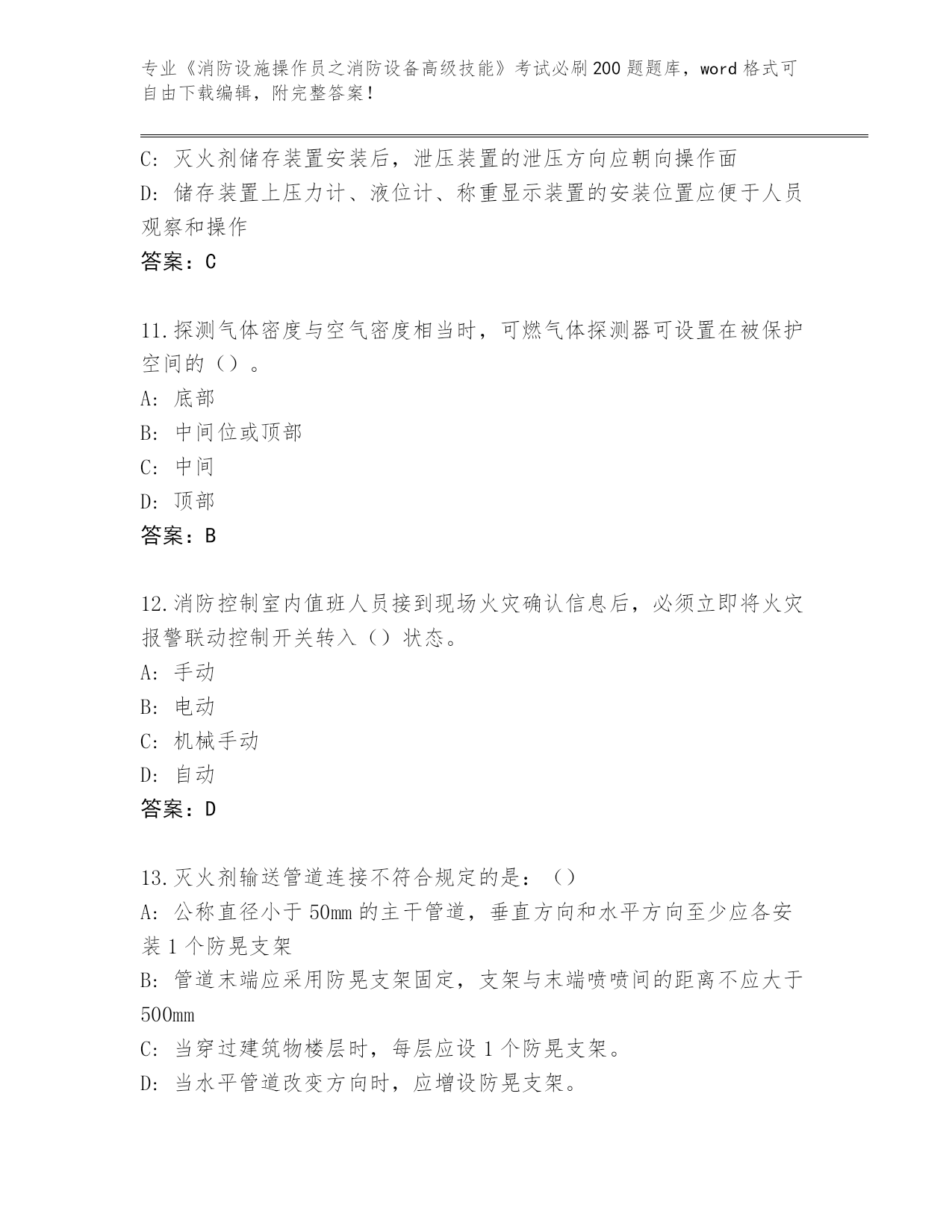 专业《消防设施操作员之消防设备高级技能》考试必刷200题题库，word格式可自由下载编辑，附完整答案！

C: 灭火剂储存装置安装后，泄压装置的泄压方向应朝向操作面
D: 储存装置上压力计、液位计、称重显示装置的安装位置应便于人员观察和操作
答案：C

11.探测气体密度与空气密度相当时，可燃气体探测器可设置在被保护空间的（）。
A: 底部
B: 中间位或顶部
C: 中间
D: 顶部
答案：B

12.消防控制室内值班人员接到现场火灾确认信息后，必须立即将火灾报警联动控制开关转入（）状态。
A: 手动
B: 电动
C: 机械手动
D: 自动
答案：D

13.灭火剂输送管道连接不符合规定的是：（）
A: 公称直径小于50mm的主干管道，垂直方向和水平方向至少应各安装1个防晃支架
B: 管道末端应采用防晃支架固定，支架与末端喷喷间的距离不应大于500mm
C: 当穿过建筑物楼层时，每层应设1个防晃支架。
D: 当水平管道改变方向时，应增设防晃支架。